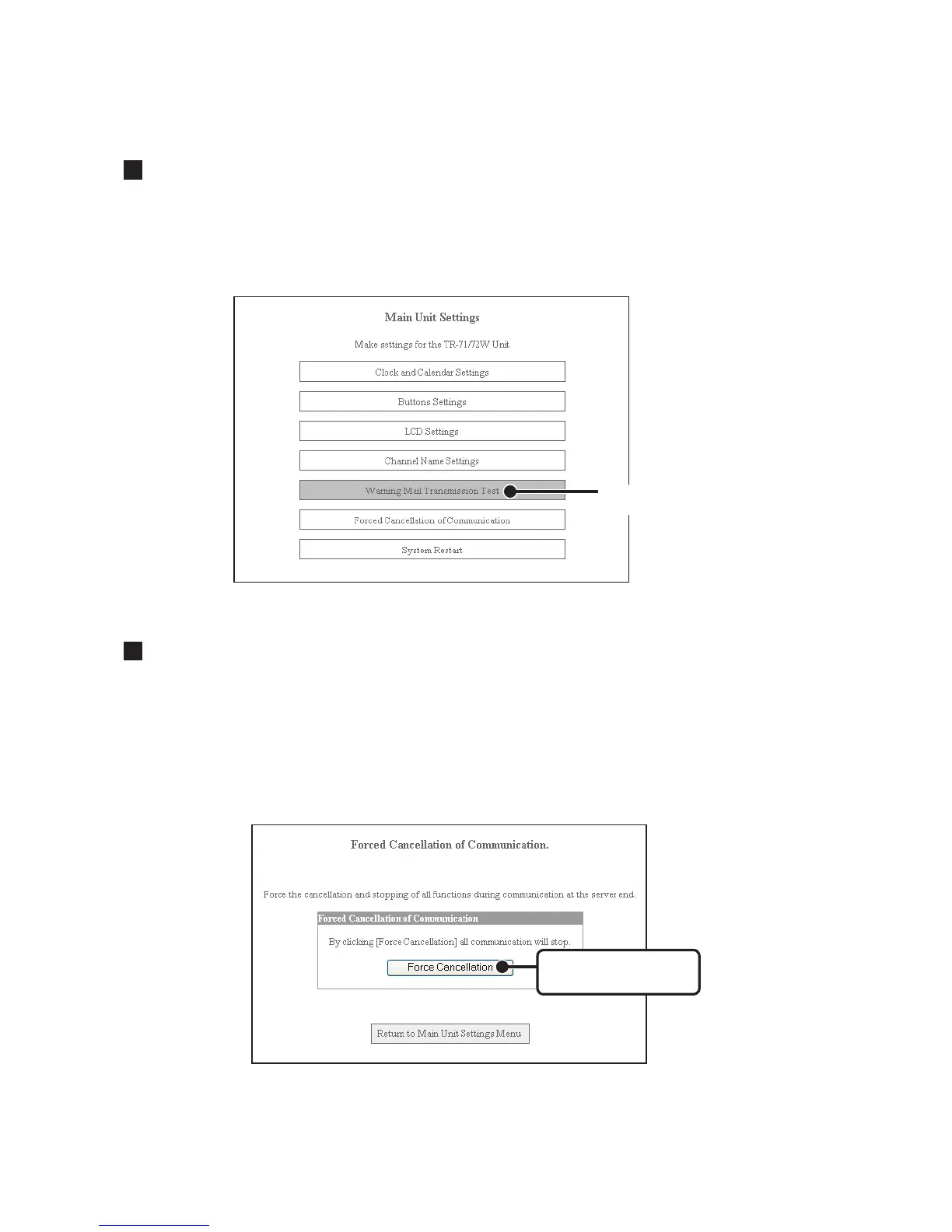 Main Unit Settings

Make settings for the TR-71/72W Unit

Clock and Calendar Settings

Buttons Settings

LCD Settings

Channel Name Settings

Warning Mail Transmission Test

Forced Cancellation of Communication

System Restart

Forced Cancellation of Communication.

Force the cancellation and stopping of all functions during communication at the server end.

Forced Cancellation of Communication

By clicking [Force Cancellation] all communication will stop.

Force Cancellation

Return to Main Unit Settings Menu